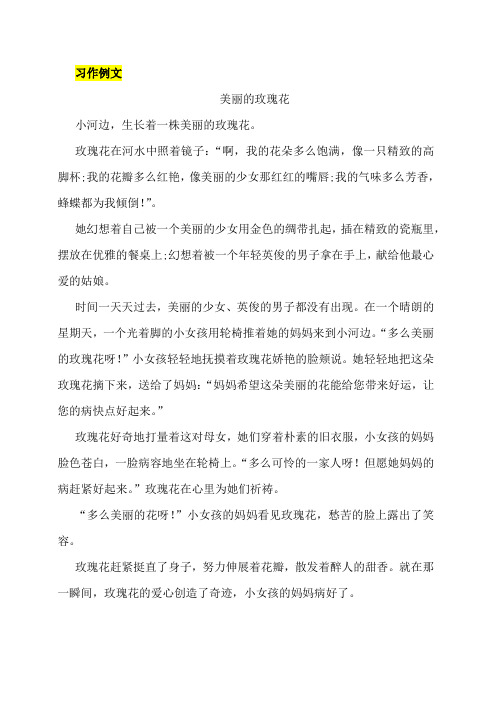 习作例文

美丽的玫瑰花

小河边，生长着一株美丽的玫瑰花。

玫瑰花在河水中照着镜子：“啊，我的花朵多么饱满，像一只精致的高脚杯;我的花瓣多么红艳，像美丽的少女那红红的嘴唇;我的气味多么芳香，蜂蝶都为我倾倒!”。

她幻想着自己被一个美丽的少女用金色的绸带扎起，插在精致的瓷瓶里，摆放在优雅的餐桌上;幻想着被一个年轻英俊的男子拿在手上，献给他最心爱的姑娘。

时间一天天过去，美丽的少女、英俊的男子都没有出现。在一个晴朗的星期天，一个光着脚的小女孩用轮椅推着她的妈妈来到小河边。“多么美丽的玫瑰花呀！”小女孩轻轻地抚摸着玫瑰花娇艳的脸颊说。她轻轻地把这朵玫瑰花摘下来，送给了妈妈：“妈妈希望这朵美丽的花能给您带来好运，让您的病快点好起来。”

玫瑰花好奇地打量着这对母女，她们穿着朴素的旧衣服，小女孩的妈妈脸色苍白，一脸病容地坐在轮椅上。“多么可怜的一家人呀！但愿她妈妈的病赶紧好起来。”玫瑰花在心里为她们祈祷。

“多么美丽的花呀！”小女孩的妈妈看见玫瑰花，愁苦的脸上露出了笑容。

玫瑰花赶紧挺直了身子，努力伸展着花瓣，散发着醉人的甜香。就在那一瞬间，玫瑰花的爱心创造了奇迹，小女孩的妈妈病好了。